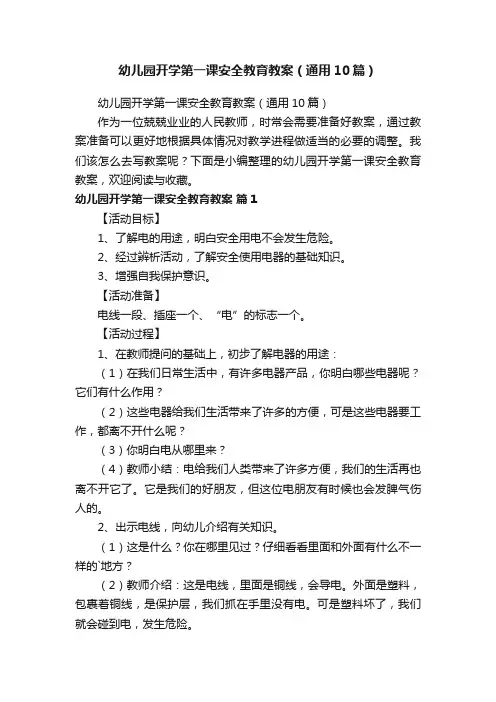 幼儿园开学第一课安全教育教案（通用10篇）

幼儿园开学第一课安全教育教案（通用10篇）

作为一位兢兢业业的人民教师，时常会需要准备好教案，通过教案准备可以更好地根据具体情况对教学进程做适当的必要的调整。我们该怎么去写教案呢？下面是小编整理的幼儿园开学第一课安全教育教案，欢迎阅读与收藏。

幼儿园开学第一课安全教育教案 篇1

【活动目标】

1、了解电的用途，明白安全用电不会发生危险。

2、经过辨析活动，了解安全使用电器的基础知识。

3、增强自我保护意识。

【活动准备】

电线一段、插座一个、“电”的标志一个。

【活动过程】

1、在教师提问的基础上，初步了解电器的用途：

（1）在我们日常生活中，有许多电器产品，你明白哪些电器呢？它们有什么作用？

（2）这些电器给我们生活带来了许多的方便，可是这些电器要工作，都离不开什么呢？

（3）你明白电从哪里来？

（4）教师小结：电给我们人类带来了许多方便，我们的生活再也离不开它了。它是我们的好朋友，但这位电朋友有时候也会发脾气伤人的。

2、出示电线，向幼儿介绍有关知识。

（1）这是什么？你在哪里见过？仔细看看里面和外面有什么不一样的`地方？

（2）教师介绍：这是电线，里面是铜线，会导电。外面是塑料，包裹着铜线，是保护层，我们抓在手里没有电。可是塑料坏了，我们就会碰到电，发生危险。